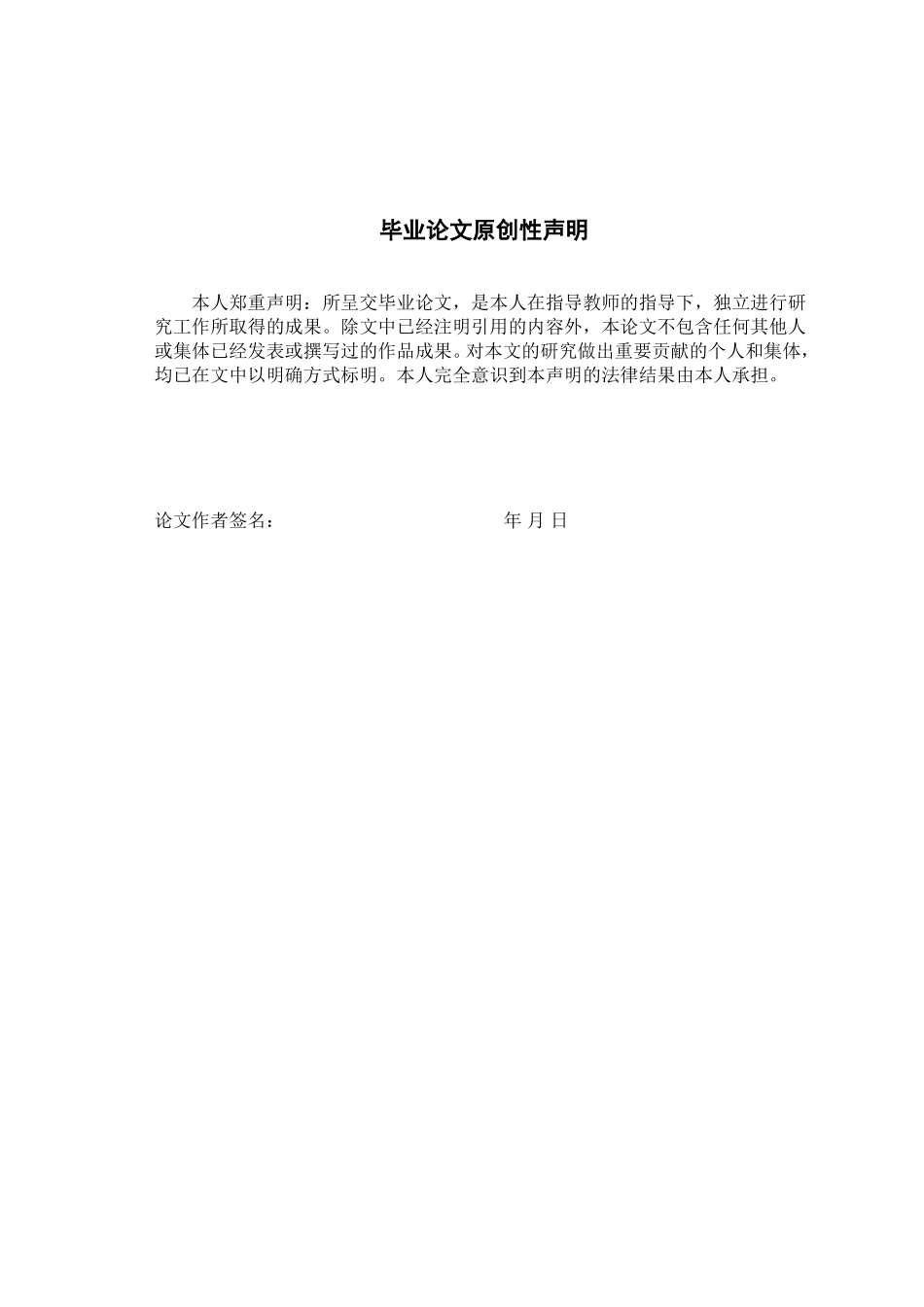 毕业论文原创性声明

本人郑重声明：所呈交毕业论文，是本人在指导教师的指导下，独立进行研究工作所取得的成果。除文中已经注明引用的内容外，本论文不包含任何其他人或集体已经发表或撰写过的作品成果。对本文的研究做出重要贡献的个人和集体，均已在文中以明确方式标明。本人完全意识到本声明的法律结果由本人承担。

论文作者签名：　　　　　　　　　　年 月 日